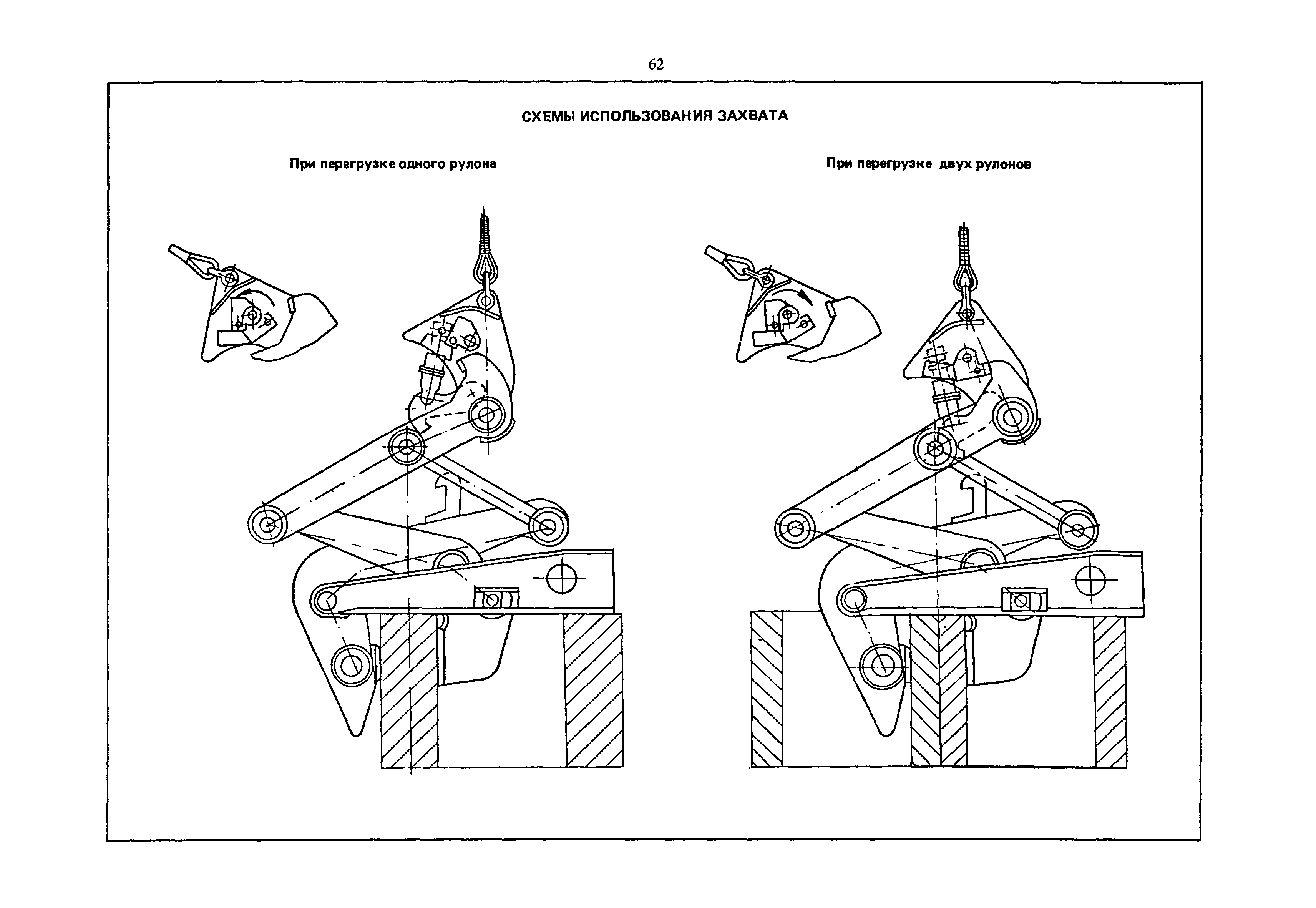 62

СХЕМЫ ИСПОЛЬЗОВАНИЯ ЗАХВАТА

При перегрузке одного рулона

При перегрузке двух рулонов